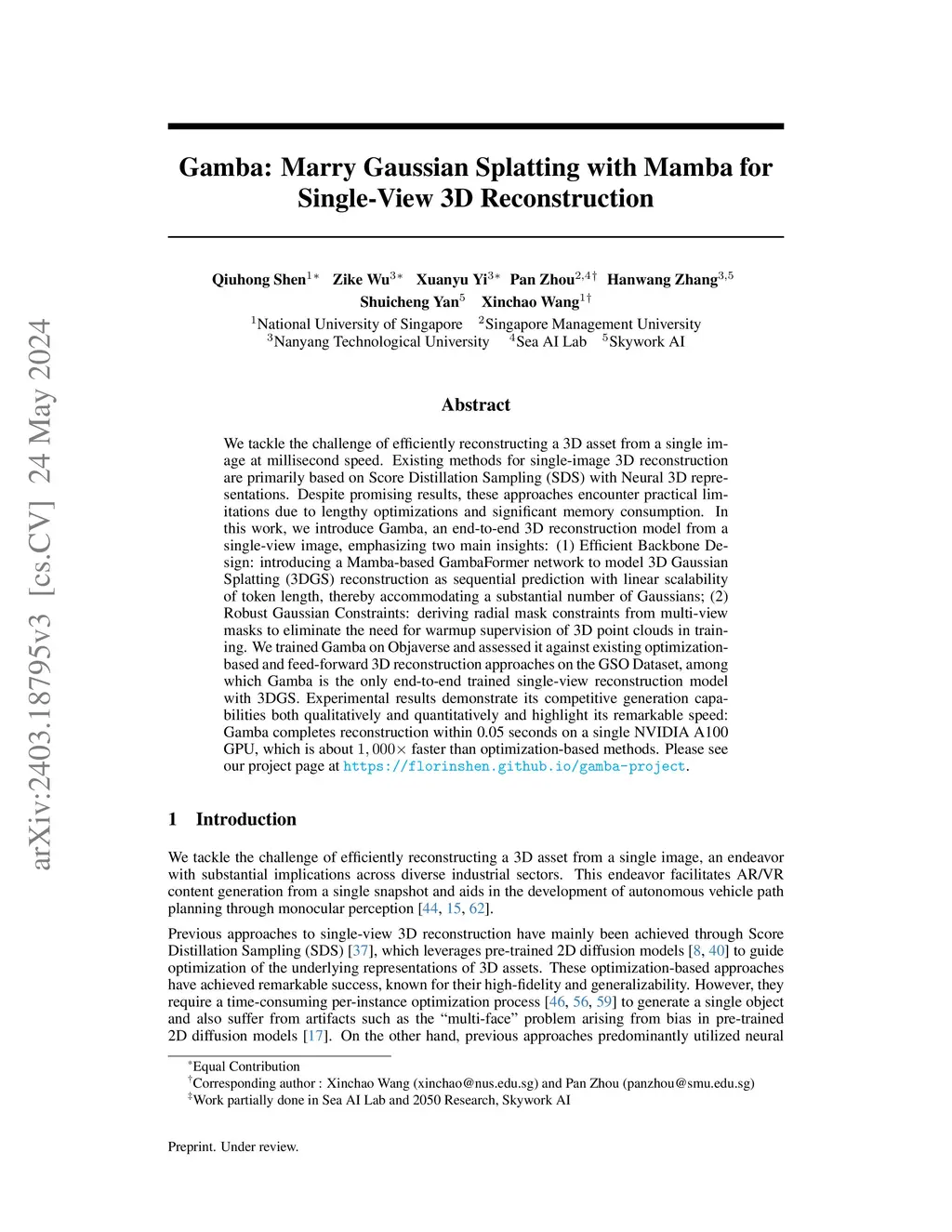 arXiv:2403.18795v3 [cs.CV] 24 May 2024

Gamba: Marry Gaussian Splatting with Mamba for Single-View 3D Reconstruction

Qiuhong Shen$^{1*}$ Zike Wu$^{3*}$ Xuanyu Yi$^{3*}$ Pan Zhou$^{2,4\dagger}$ Hanwang Zhang$^{3,5}$
Shuicheng Yan$^{5}$ Xinchao Wang$^{1\dagger}$
$^{1}$National University of Singapore $^{2}$Singapore Management University
$^{3}$Nanyang Technological University $^{4}$Sea AI Lab $^{5}$Skywork AI

Abstract

We tackle the challenge of efficiently reconstructing a 3D asset from a single image at millisecond speed. Existing methods for single-image 3D reconstruction are primarily based on Score Distillation Sampling (SDS) with Neural 3D representations. Despite promising results, these approaches encounter practical limitations due to lengthy optimizations and significant memory consumption. In this work, we introduce Gamba, an end-to-end 3D reconstruction model from a single-view image, emphasizing two main insights: (1) Efficient Backbone Design: introducing a Mamba-based GambaFormer network to model 3D Gaussian Splatting (3DGS) reconstruction as sequential prediction with linear scalability of token length, thereby accommodating a substantial number of Gaussians; (2) Robust Gaussian Constraints: deriving radial mask constraints from multi-view masks to eliminate the need for warmup supervision of 3D point clouds in training. We trained Gamba on Objaverse and assessed it against existing optimization-based and feed-forward 3D reconstruction approaches on the GSO Dataset, among which Gamba is the only end-to-end trained single-view reconstruction model with 3DGS. Experimental results demonstrate its competitive generation capabilities both qualitatively and quantitatively and highlight its remarkable speed: Gamba completes reconstruction within 0.05 seconds on a single NVIDIA A100 GPU, which is about $1,000\times$ faster than optimization-based methods. Please see our project page at https://florinshen.github.io/gamba-project.

1 Introduction

We tackle the challenge of efficiently reconstructing a 3D asset from a single image, an endeavor with substantial implications across diverse industrial sectors. This endeavor facilitates AR/VR content generation from a single snapshot and aids in the development of autonomous vehicle path planning through monocular perception [44, 15, 62].

Previous approaches to single-view 3D reconstruction have mainly been achieved through Score Distillation Sampling (SDS) [37], which leverages pre-trained 2D diffusion models [8, 40] to guide optimization of the underlying representations of 3D assets. These optimization-based approaches have achieved remarkable success, known for their high-fidelity and generalizability. However, they require a time-consuming per-instance optimization process [46, 56, 59] to generate a single object and also suffer from artifacts such as the "multi-face" problem arising from bias in pre-trained 2D diffusion models [17]. On the other hand, previous approaches predominantly utilized neural

$^{*}$Equal Contribution
$^{\dagger}$Corresponding author : Xinchao Wang (xinchao@nus.edu.sg) and Pan Zhou (panzhou@smu.edu.sg)
$^{\ddagger}$Work partially done in Sea AI Lab and 2050 Research, Skywork AI

Preprint. Under review.